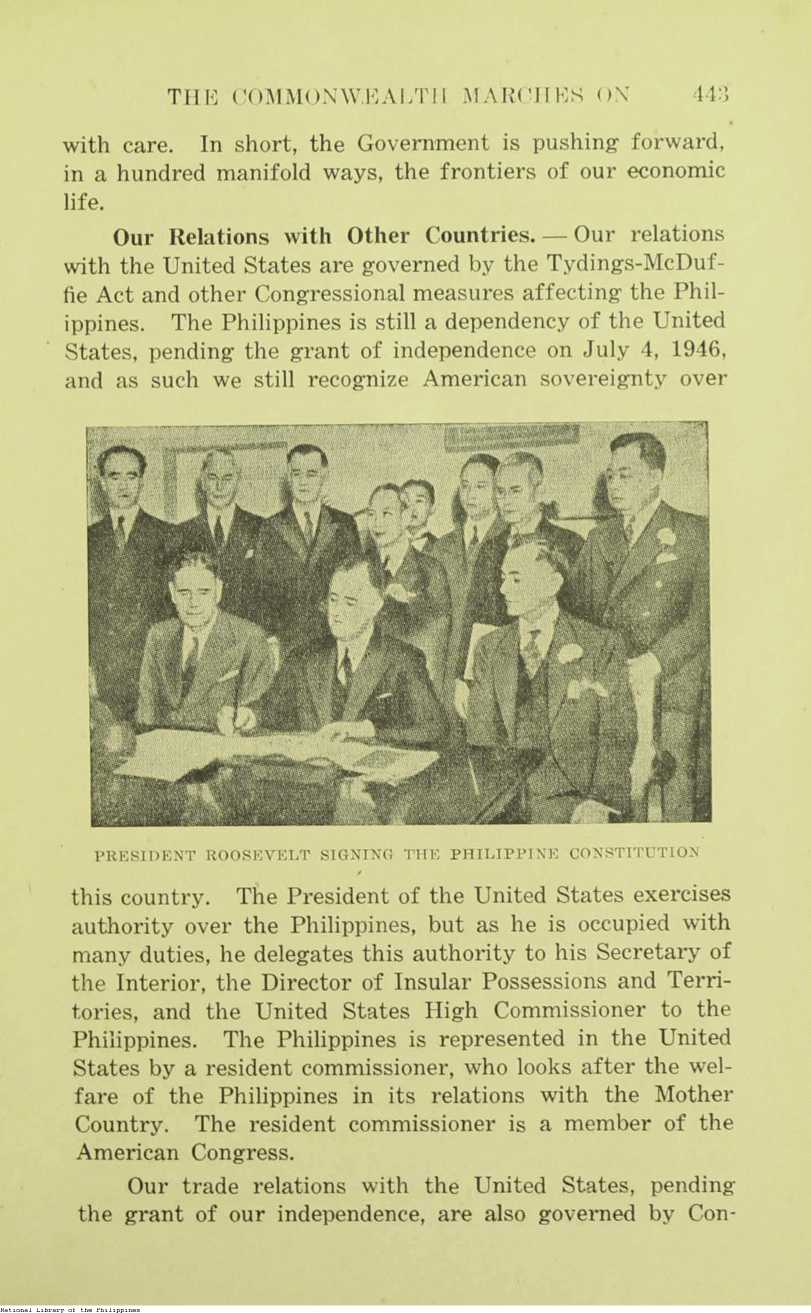 THE COMMONWEALTH MARCHES ON 443

with care. In short, the Government is pushing forward, in a hundred manifold ways, the frontiers of our economic life.

Our Relations with Other Countries. — Our relations with the United States are governed by the Tydings-McDuffie Act and other Congressional measures affecting the Philippines. The Philippines is still a dependency of the United States, pending the grant of independence on July 4, 1946, and as such we still recognize American sovereignty over

PRESIDENT ROOSEVELT SIGNING THE PHILIPPINE CONSTITUTION

this country. The President of the United States exercises authority over the Philippines, but as he is occupied with many duties, he delegates this authority to his Secretary of the Interior, the Director of Insular Possessions and Territories, and the United States High Commissioner to the Philippines. The Philippines is represented in the United States by a resident commissioner, who looks after the welfare of the Philippines in its relations with the Mother Country. The resident commissioner is a member of the American Congress.

Our trade relations with the United States, pending the grant of our independence, are also governed by Con-

National Library of the Philippines